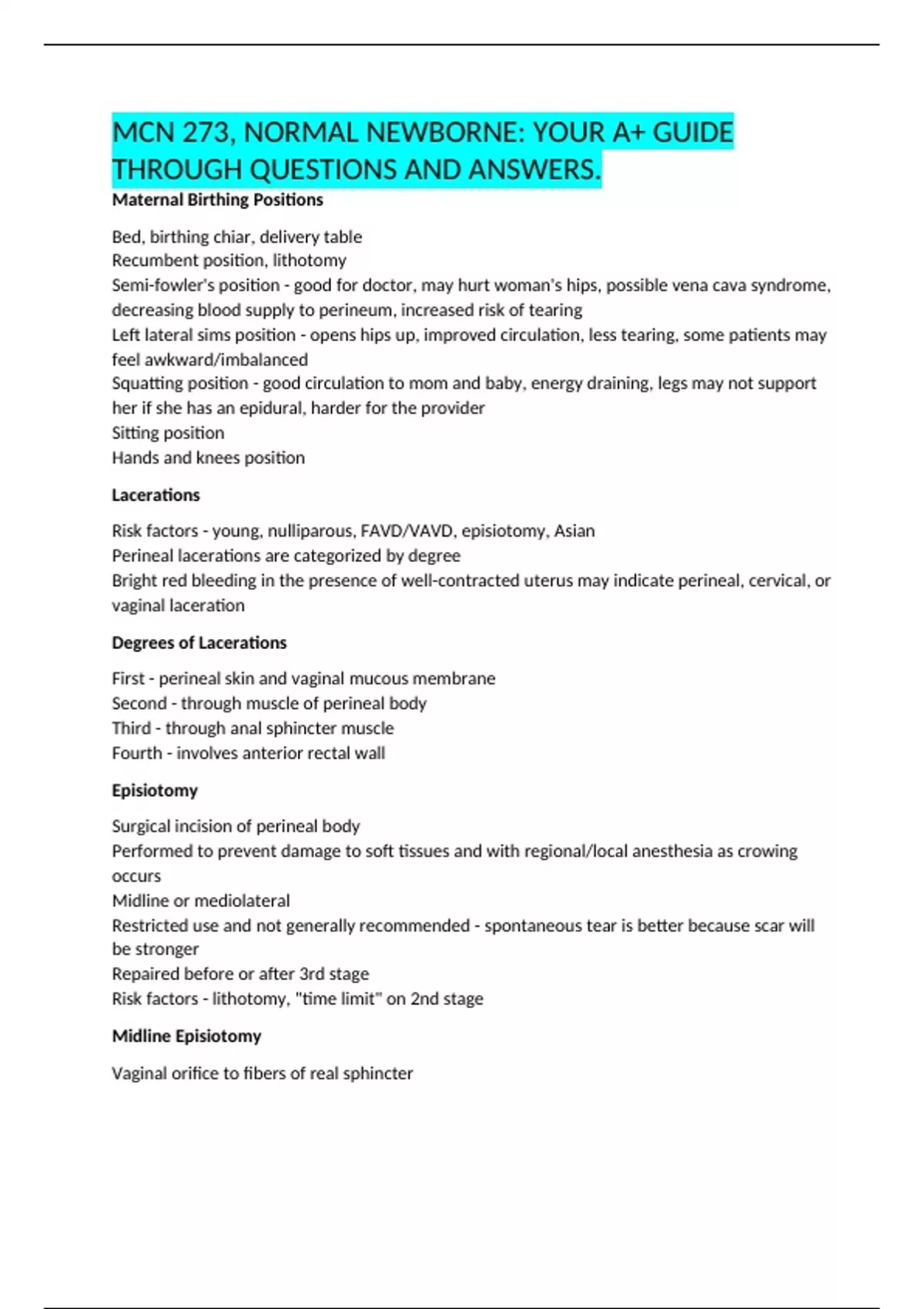 MCN 273, NORMAL NEWBORNE: YOUR A+ GUIDE THROUGH QUESTIONS AND ANSWERS.

Maternal Birthing Positions

Bed, birthing chiar, delivery table
Recumbent position, lithotomy
Semi-fowler's position - good for doctor, may hurt woman's hips, possible vena cava syndrome, decreasing blood supply to perineum, increased risk of tearing
Left lateral sims position - opens hips up, improved circulation, less tearing, some patients may feel awkward/imbalanced
Squatting position - good circulation to mom and baby, energy draining, legs may not support her if she has an epidural, harder for the provider
Sitting position
Hands and knees position

Lacerations

Risk factors - young, nulliparous, FAVD/VAVD, episiotomy, Asian
Perineal lacerations are categorized by degree
Bright red bleeding in the presence of well-contracted uterus may indicate perineal, cervical, or vaginal laceration

Degrees of Lacerations

First - perineal skin and vaginal mucous membrane
Second - through muscle of perineal body
Third - through anal sphincter muscle
Fourth - involves anterior rectal wall

Episiotomy

Surgical incision of perineal body
Performed to prevent damage to soft tissues and with regional/local anesthesia as crowing occurs
Midline or mediolateral
Restricted use and not generally recommended - spontaneous tear is better because scar will be stronger
Repaired before or after 3rd stage
Risk factors - lithotomy, "time limit" on 2nd stage

Midline Episiotomy

Vaginal orifice to fibers of real sphincter